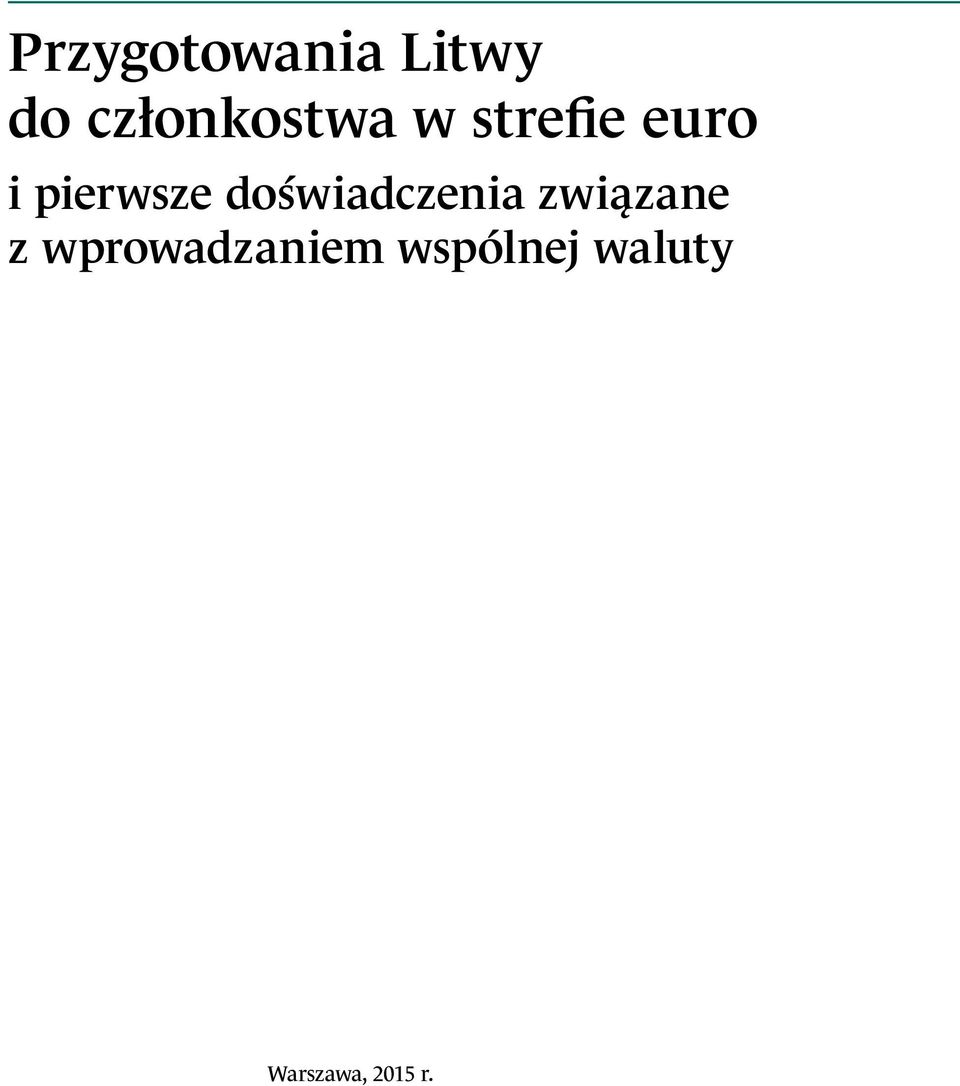 Przygotowania Litwy do członkostwa w strefie euro

i pierwsze doświadczenia związane z wprowadzaniem wspólnej waluty

Warszawa, 2015 r.